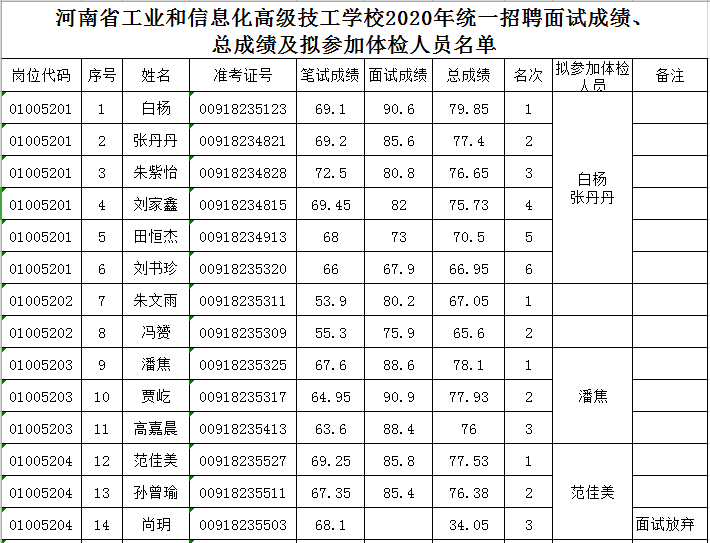 河南省工业和信息化高级技工学校2020年统一招聘面试成绩、总成绩及拟参加体检人员名单

| 岗位代码 | 序号 | 姓名 | 准考证号 | 笔试成绩 | 面试成绩 | 总成绩 | 名次 | 拟参加体检人员 | 备注 |
|---|---|---|---|---|---|---|---|---|---|
| 01005201 | 1 | 白杨 | 00918235123 | 69.1 | 90.6 | 79.85 | 1 | 白杨 张丹丹 | |
| 01005201 | 2 | 张丹丹 | 00918234821 | 69.2 | 85.6 | 77.4 | 2 | | |
| 01005201 | 3 | 朱紫怡 | 00918234828 | 72.5 | 80.8 | 76.65 | 3 | | |
| 01005201 | 4 | 刘家鑫 | 00918234815 | 69.45 | 82 | 75.73 | 4 | | |
| 01005201 | 5 | 田恒杰 | 00918234913 | 68 | 73 | 70.5 | 5 | | |
| 01005201 | 6 | 刘书珍 | 00918235320 | 66 | 67.9 | 66.95 | 6 | | |
| 01005202 | 7 | 朱文雨 | 00918235311 | 53.9 | 80.2 | 67.05 | 1 | | |
| 01005202 | 8 | 冯赟 | 00918235309 | 55.3 | 75.9 | 65.6 | 2 | | |
| 01005203 | 9 | 潘焦 | 00918235325 | 67.6 | 88.6 | 78.1 | 1 | 潘焦 | |
| 01005203 | 10 | 贾屹 | 00918235317 | 64.95 | 90.9 | 77.93 | 2 | | |
| 01005203 | 11 | 高嘉晨 | 00918235413 | 63.6 | 88.4 | 76 | 3 | | |
| 01005204 | 12 | 范佳美 | 00918235527 | 69.25 | 85.8 | 77.53 | 1 | 范佳美 | |
| 01005204 | 13 | 孙曾瑜 | 00918235511 | 67.35 | 85.4 | 76.38 | 2 | | |
| 01005204 | 14 | 尚玥 | 00918235503 | 68.1 | | 34.05 | 3 | | 面试放弃 |